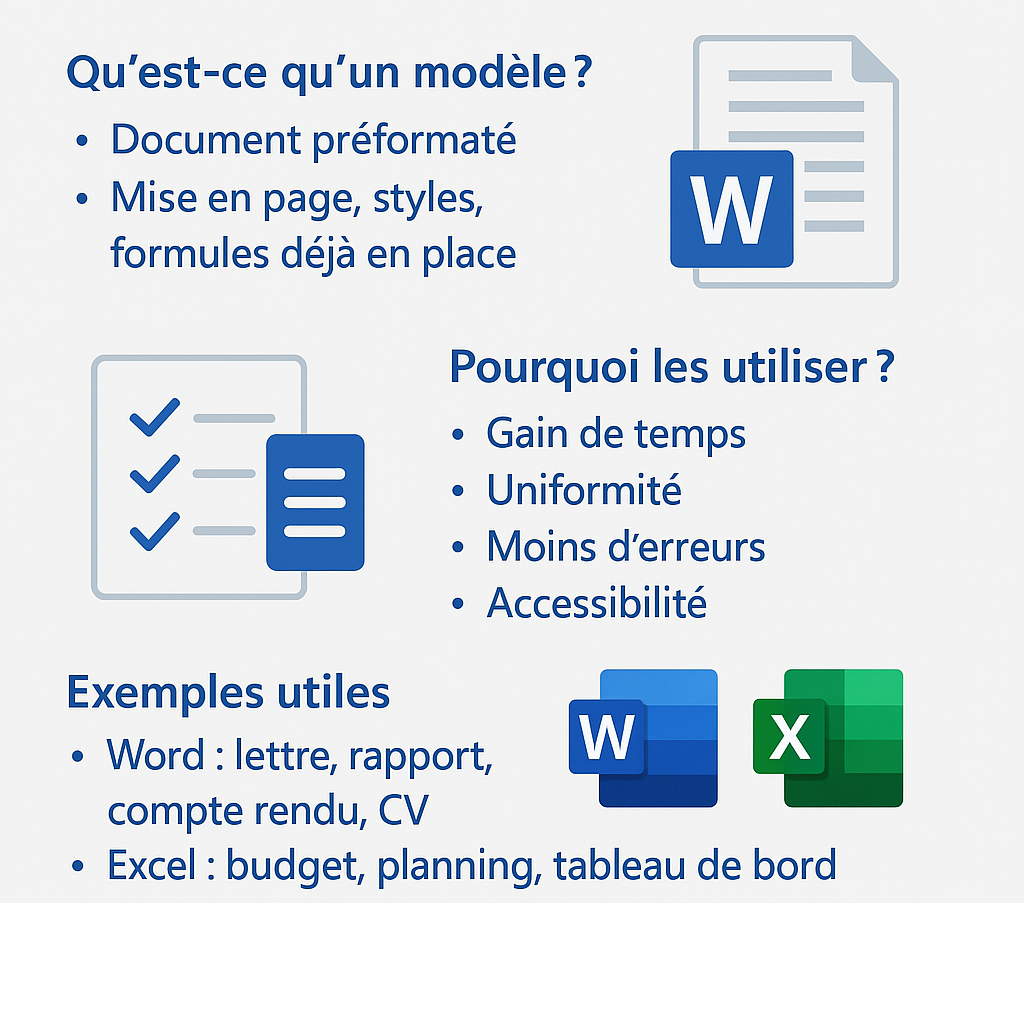 Qu’est-ce qu’un modèle ?

• Document préformaté
• Mise en page, styles, formules déjà en place

W

Pourquoi les utiliser ?

• Gain de temps
• Uniformité
• Moins d’erreurs
• Accessibilité

Exemples utiles

• Word : lettre, rapport, compte rendu, CV
• Excel : budget, planning, tableau de bord

W

X